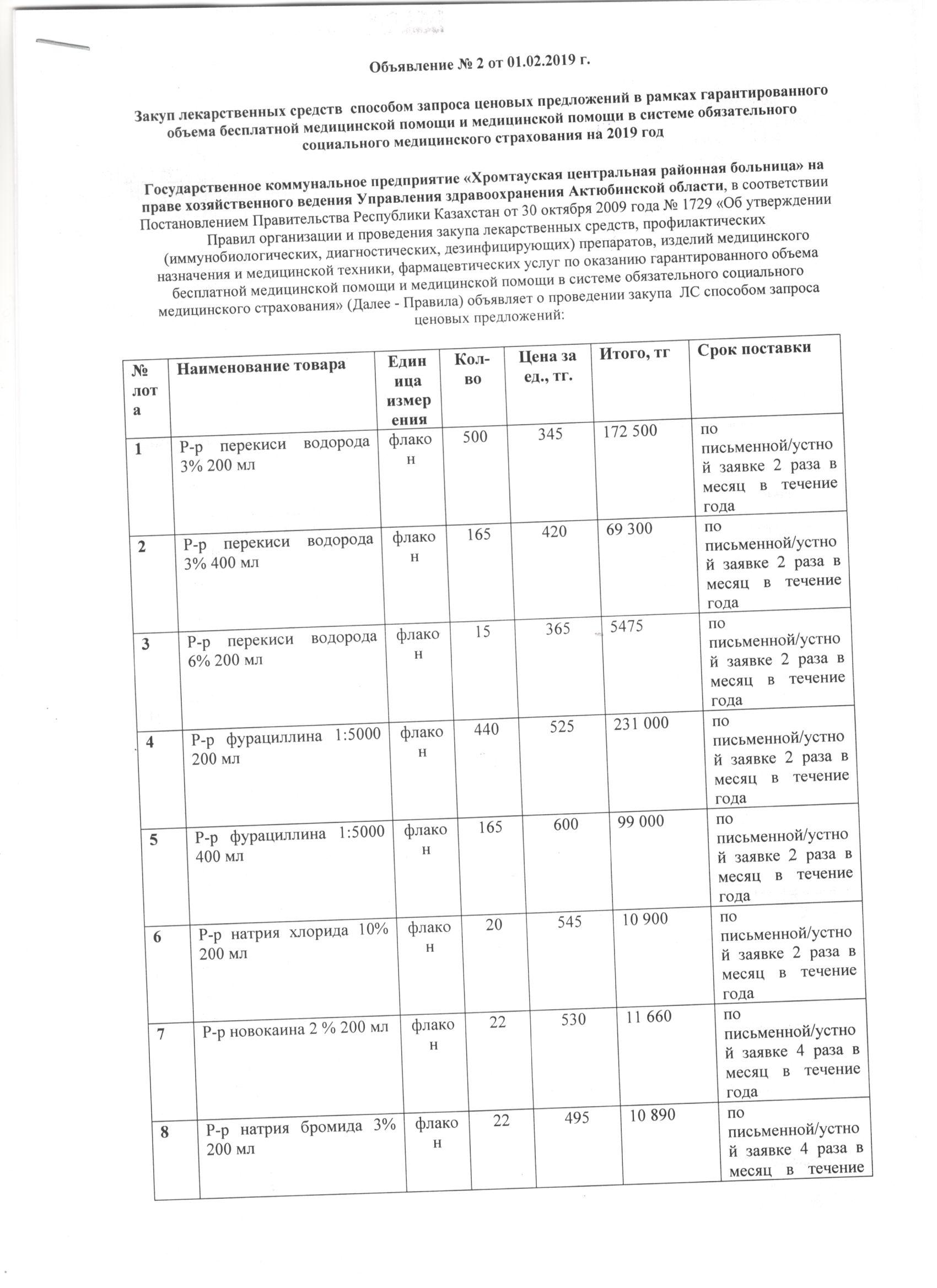 Объявление № 2 от 01.02.2019 г.

Закуп лекарственных средств способом запроса ценовых предложений в рамках гарантированного объема бесплатной медицинской помощи и медицинской помощи в системе обязательного социального медицинского страхования на 2019 год

Государственное коммунальное предприятие «Хромтауская центральная районная больница» на праве хозяйственного ведения Управления здравоохранения Актюбинской области, в соответствии Постановлением Правительства Республики Казахстан от 30 октября 2009 года № 1729 «Об утверждении Правил организации и проведения закупа лекарственных средств, профилактических (иммунобиологических, диагностических, дезинфицирующих) препаратов, изделий медицинского назначения и медицинской техники, фармацевтических услуг по оказанию гарантированного объема бесплатной медицинской помощи и медицинской помощи в системе обязательного социального медицинского страхования» (Далее - Правила) объявляет о проведении закупа ЛС способом запроса ценовых предложений:

| № лота | Наименование товара | Единица измерения | Кол-во | Цена за ед., тг. | Итого, тг | Срок поставки |
|---|---|---|---|---|---|---|
| 1 | Р-р перекиси водорода 3% 200 мл | флакон | 500 | 345 | 172 500 | по письменной/устной заявке 2 раза в месяц в течение года |
| 2 | Р-р перекиси водорода 3% 400 мл | флакон | 165 | 420 | 69 300 | по письменной/устной заявке 2 раза в месяц в течение года |
| 3 | Р-р перекиси водорода 6% 200 мл | флакон | 15 | 365 | 5475 | по письменной/устной заявке 2 раза в месяц в течение года |
| 4 | Р-р фурациллина 1:5000 200 мл | флакон | 440 | 525 | 231 000 | по письменной/устной заявке 2 раза в месяц в течение года |
| 5 | Р-р фурациллина 1:5000 400 мл | флакон | 165 | 600 | 99 000 | по письменной/устной заявке 2 раза в месяц в течение года |
| 6 | Р-р натрия хлорида 10% 200 мл | флакон | 20 | 545 | 10 900 | по письменной/устной заявке 2 раза в месяц в течение года |
| 7 | Р-р новокаина 2 % 200 мл | флакон | 22 | 530 | 11 660 | по письменной/устной заявке 4 раза в месяц в течение года |
| 8 | Р-р натрия бромида 3% 200 мл | флакон | 22 | 495 | 10 890 | по письменной/устной заявке 4 раза в месяц в течение |